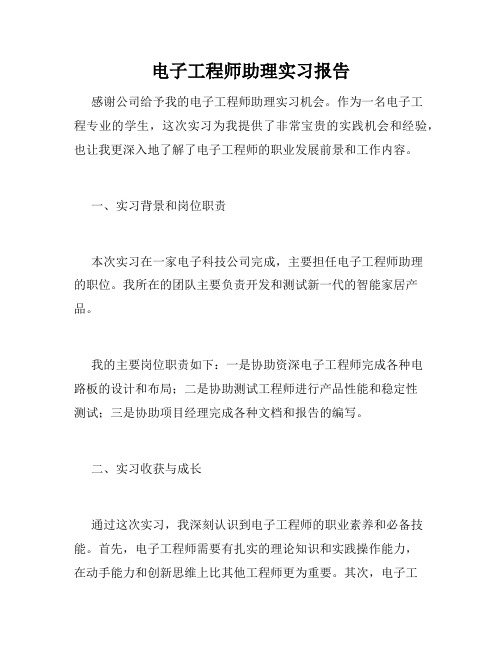 电子工程师助理实习报告

感谢公司给予我的电子工程师助理实习机会。作为一名电子工程专业的学生，这次实习为我提供了非常宝贵的实践机会和经验，也让我更深入地了解了电子工程师的职业发展前景和工作内容。

一、实习背景和岗位职责

本次实习在一家电子科技公司完成，主要担任电子工程师助理的职位。我所在的团队主要负责开发和测试新一代的智能家居产品。

我的主要岗位职责如下：一是协助资深电子工程师完成各种电路板的设计和布局；二是协助测试工程师进行产品性能和稳定性测试；三是协助项目经理完成各种文档和报告的编写。

二、实习收获与成长

通过这次实习，我深刻认识到电子工程师的职业素养和必备技能。首先，电子工程师需要有扎实的理论知识和实践操作能力，在动手能力和创新思维上比其他工程师更为重要。其次，电子工